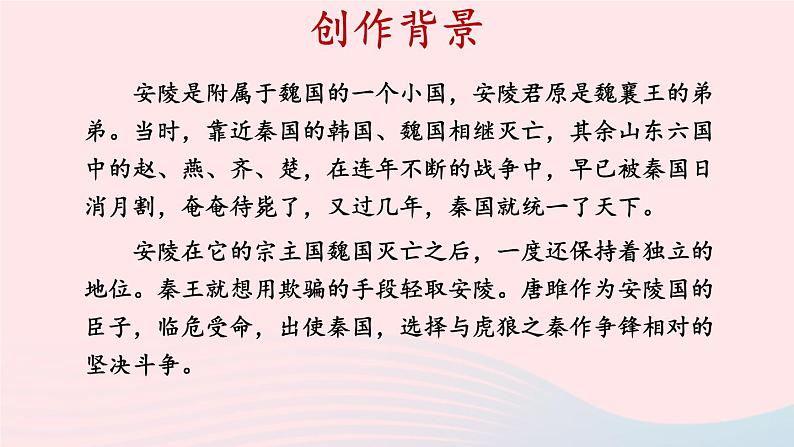 创作背景

安陵是附属于魏国的一个小国，安陵君原是魏襄王的弟弟。当时，靠近秦国的韩国、魏国相继灭亡，其余山东六国中的赵、燕、齐、楚，在连年不断的战争中，早已被秦国日消月割，奄奄待毙了，又过几年，秦国就统一了天下。

安陵在它的宗主国魏国灭亡之后，一度还保持着独立的地位。秦王就想用欺骗的手段轻取安陵。唐雎作为安陵国的臣子，临危受命，出使秦国，选择与虎狼之秦作争锋相对的坚决斗争。